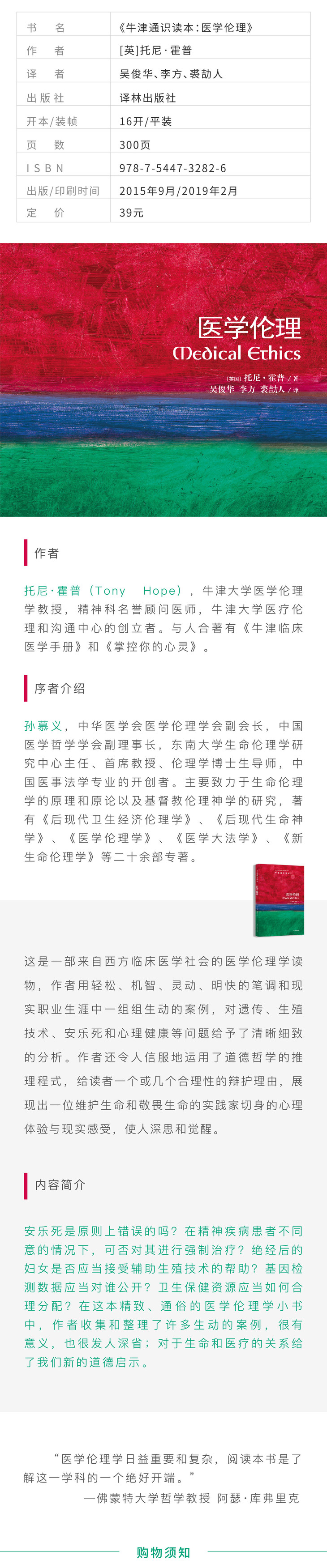 | 书　　名 | 《牛津通识读本：医学伦理》 |
|---|---|
| 作　　者 | [英]托尼·霍普 |
| 译　　者 | 吴俊华、李方、裘劼人 |
| 出版社 | 译林出版社 |
| 开本/装帧 | 16开/平装 |
| 页　　数 | 300页 |
| ISBN | 978-7-5447-3282-6 |
| 出版/印刷时间 | 2015年9月/2019年2月 |
| 定　　价 | 39元 |

医学伦理
Medical Ethics
[英国] 托尼·霍普 / 著
吴俊华 李方 裘劼人 / 译

作者

托尼·霍普（Tony Hope），牛津大学医学伦理学教授，精神科名誉顾问医师，牛津大学医疗伦理和沟通中心的创立者。与人合著有《牛津临床医学手册》和《掌控你的心灵》。

序者介绍

孙慕义，中华医学会医学伦理学会副会长，中国医学哲学学会副理事长，东南大学生命伦理学研究中心主任、首席教授、伦理学博士生导师，中国医事法学专业的开创者。主要致力于生命伦理学的原理和原论以及基督教伦理神学的研究，著有《后现代卫生经济伦理学》、《后现代生命神学》、《医学伦理学》、《医学大法学》、《新生命伦理学》等二十余部专著。

这是一部来自西方临床医学社会的医学伦理学读物，作者用轻松、机智、灵动、明快的笔调和现实职业生涯中一组组生动的案例，对遗传、生殖技术、安乐死和心理健康等问题给予了清晰细致的分析。作者还令人信服地运用了道德哲学的推理程式，给读者一个或几个合理性的辩护理由，展现出一位维护生命和敬畏生命的实践家切身的心理体验与现实感受，使人深思和觉醒。

内容简介

安乐死是原则上错误的吗？在精神疾病患者不同意的情况下，可否对其进行强制治疗？绝经后的妇女是否应当接受辅助生殖技术的帮助？基因检测数据应当对谁公开？卫生保健资源应当如何合理分配？在这本精致、通俗的医学伦理学小书中，作者收集和整理了许多生动的案例，很有意义，也很发人深省；对于生命和医疗的关系给了我们新的道德启示。

“医学伦理学日益重要和复杂，阅读本书是了解这一学科的一个绝好开端。”
—佛蒙特大学哲学教授 阿瑟·库弗里克

购物须知